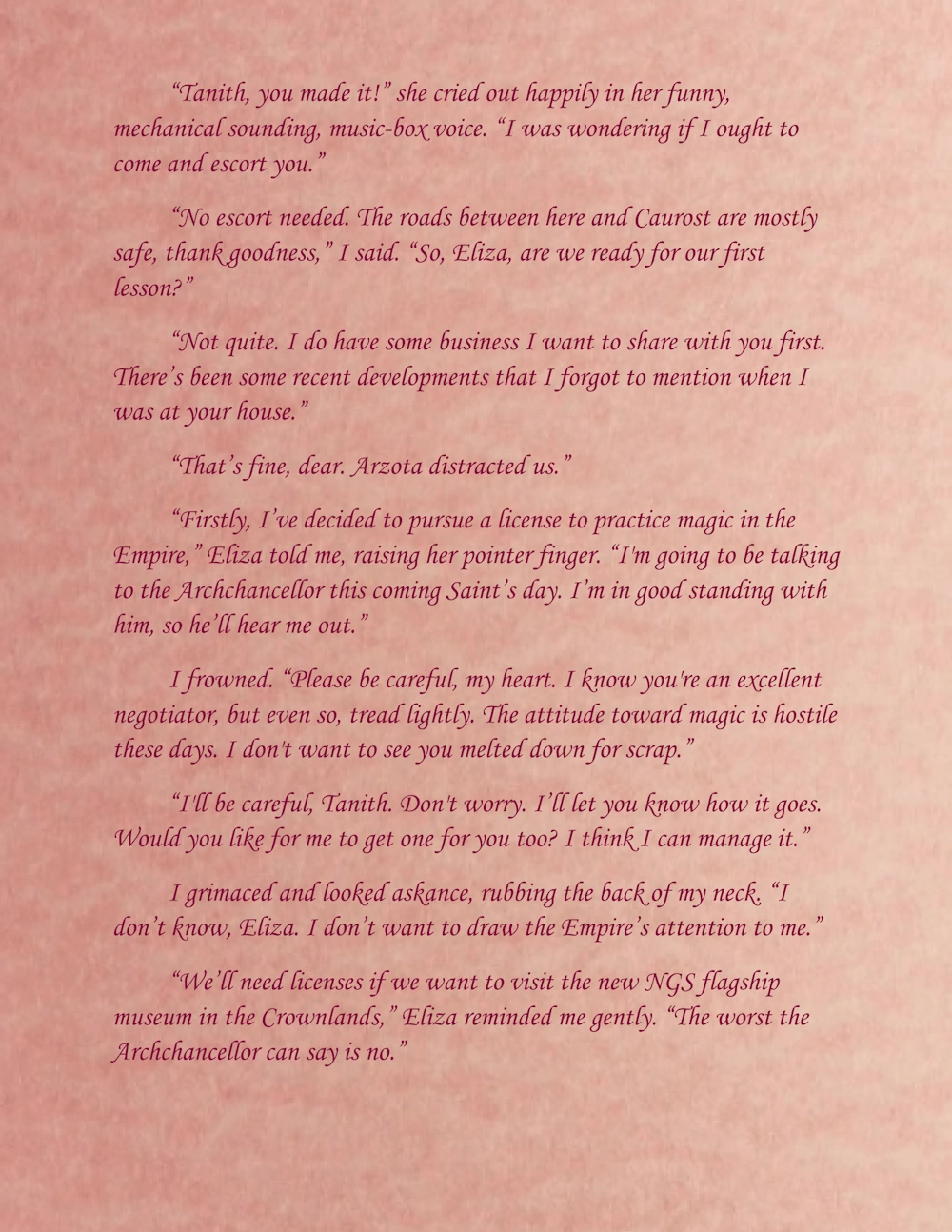 "Tanith, you made it!" she cried out happily in her funny, mechanical sounding, music-box voice. "I was wondering if I ought to come and escort you."

"No escort needed. The roads between here and Caurost are mostly safe, thank goodness," I said. "So, Eliza, are we ready for our first lesson?"

"Not quite. I do have some business I want to share with you first. There's been some recent developments that I forgot to mention when I was at your house."

"That's fine, dear. Arzota distracted us."

"Firstly, I've decided to pursue a license to practice magic in the Empire," Eliza told me, raising her pointer finger. "I'm going to be talking to the Archchancellor this coming Saint's day. I'm in good standing with him, so he'll hear me out."

I frowned. "Please be careful, my heart. I know you're an excellent negotiator, but even so, tread lightly. The attitude toward magic is hostile these days. I don't want to see you melted down for scrap."

"I'll be careful, Tanith. Don't worry. I'll let you know how it goes. Would you like for me to get one for you too? I think I can manage it."

I grimaced and looked askance, rubbing the back of my neck. "I don't know, Eliza. I don't want to draw the Empire's attention to me."

"We'll need licenses if we want to visit the new NGS flagship museum in the Crownlands," Eliza reminded me gently. "The worst the Archchancellor can say is no."